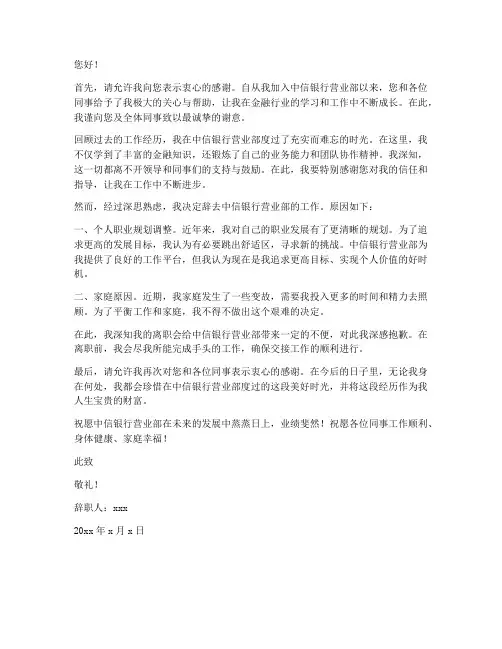 您好！

首先，请允许我向您表示衷心的感谢。自从我加入中信银行营业部以来，您和各位同事给予了我极大的关心与帮助，让我在金融行业的学习和工作中不断成长。在此，我谨向您及全体同事致以最诚挚的谢意。

回顾过去的工作经历，我在中信银行营业部度过了充实而难忘的时光。在这里，我不仅学到了丰富的金融知识，还锻炼了自己的业务能力和团队协作精神。我深知，这一切都离不开领导和同事们的支持与鼓励。在此，我要特别感谢您对我的信任和指导，让我在工作中不断进步。

然而，经过深思熟虑，我决定辞去中信银行营业部的工作。原因如下：

一、个人职业规划调整。近年来，我对自己的职业发展有了更清晰的规划。为了追求更高的发展目标，我认为有必要跳出舒适区，寻求新的挑战。中信银行营业部为我提供了良好的工作平台，但我认为现在是我追求更高目标、实现个人价值的好时机。

二、家庭原因。近期，我家庭发生了一些变故，需要我投入更多的时间和精力去照顾。为了平衡工作和家庭，我不得不做出这个艰难的决定。

在此，我深知我的离职会给中信银行营业部带来一定的不便，对此我深感抱歉。在离职前，我会尽我所能完成手头的工作，确保交接工作的顺利进行。

最后，请允许我再次对您和各位同事表示衷心的感谢。在今后的日子里，无论我身在何处，我都会珍惜在中信银行营业部度过的这段美好时光，并将这段经历作为我人生宝贵的财富。

祝愿中信银行营业部在未来的发展中蒸蒸日上，业绩斐然！祝愿各位同事工作顺利、身体健康、家庭幸福！

此致

敬礼！

辞职人：xxx

20xx 年 x 月 x 日